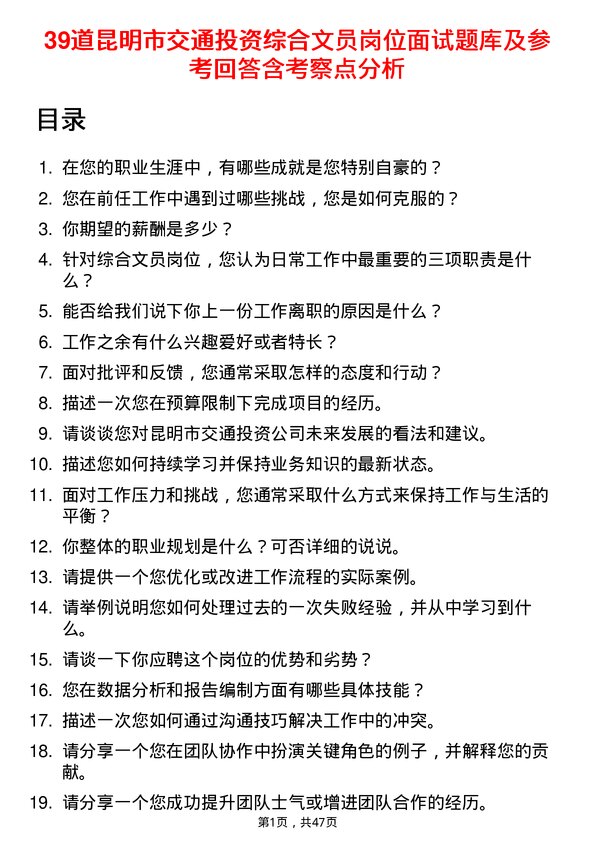 39道昆明市交通投资综合文员岗位面试题库及参考回答含考察点分析

目录

1. 在您的职业生涯中，有哪些成就是您特别自豪的？
2. 您在前任工作中遇到过哪些挑战，您是如何克服的？
3. 你期望的薪酬是多少？
4. 针对综合文员岗位，您认为日常工作中最重要的三项职责是什么？
5. 能否给我们说下你上一份工作离职的原因是什么？
6. 工作之余有什么兴趣爱好或者特长？
7. 面对批评和反馈，您通常采取怎样的态度和行动？
8. 描述一次您在预算限制下完成项目的经历。
9. 请谈谈您对昆明市交通投资公司未来发展的看法和建议。
10. 描述您如何持续学习并保持业务知识的最新状态。
11. 面对工作压力和挑战，您通常采取什么方式来保持工作与生活的平衡？
12. 你整体的职业规划是什么？可否详细的说说。
13. 请提供一个您优化或改进工作流程的实际案例。
14. 请举例说明您如何处理过去的一次失败经验，并从中学习到什么。
15. 请谈一下你应聘这个岗位的优势和劣势？
16. 您在数据分析和报告编制方面有哪些具体技能？
17. 描述一次您如何通过沟通技巧解决工作中的冲突。
18. 请分享一个您在团队协作中扮演关键角色的例子，并解释您的贡献。
19. 请分享一个您成功提升团队士气或增进团队合作的经历。

第1页，共47页